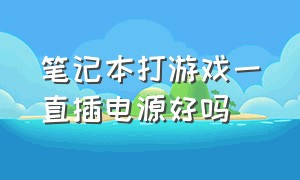 笔记本打游戏一直插电源好吗